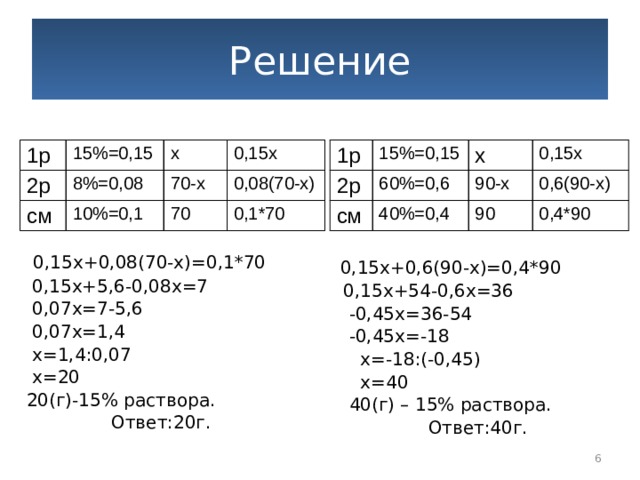 Решение

| 1р | 15%=0,15 | х | 0,15х |
|---|---|---|---|
| 2р | 8%=0,08 | 70-х | 0,08(70-х) |
| см | 10%=0,1 | 70 | 0,1*70 |

0,15х+0,08(70-х)=0,1*70
0,15х+5,6-0,08х=7
0,07х=7-5,6
0,07х=1,4
х=1,4:0,07
х=20
20(г)-15% раствора.
Ответ:20г.

| 1р | 15%=0,15 | х | 0,15х |
|---|---|---|---|
| 2р | 60%=0,6 | 90-х | 0,6(90-х) |
| см | 40%=0,4 | 90 | 0,4*90 |

0,15х+0,6(90-х)=0,4*90
0,15х+54-0,6х=36
-0,45х=36-54
-0,45х=-18
х=-18:(-0,45)
х=40
40(г) – 15% раствора.
Ответ:40г.

6